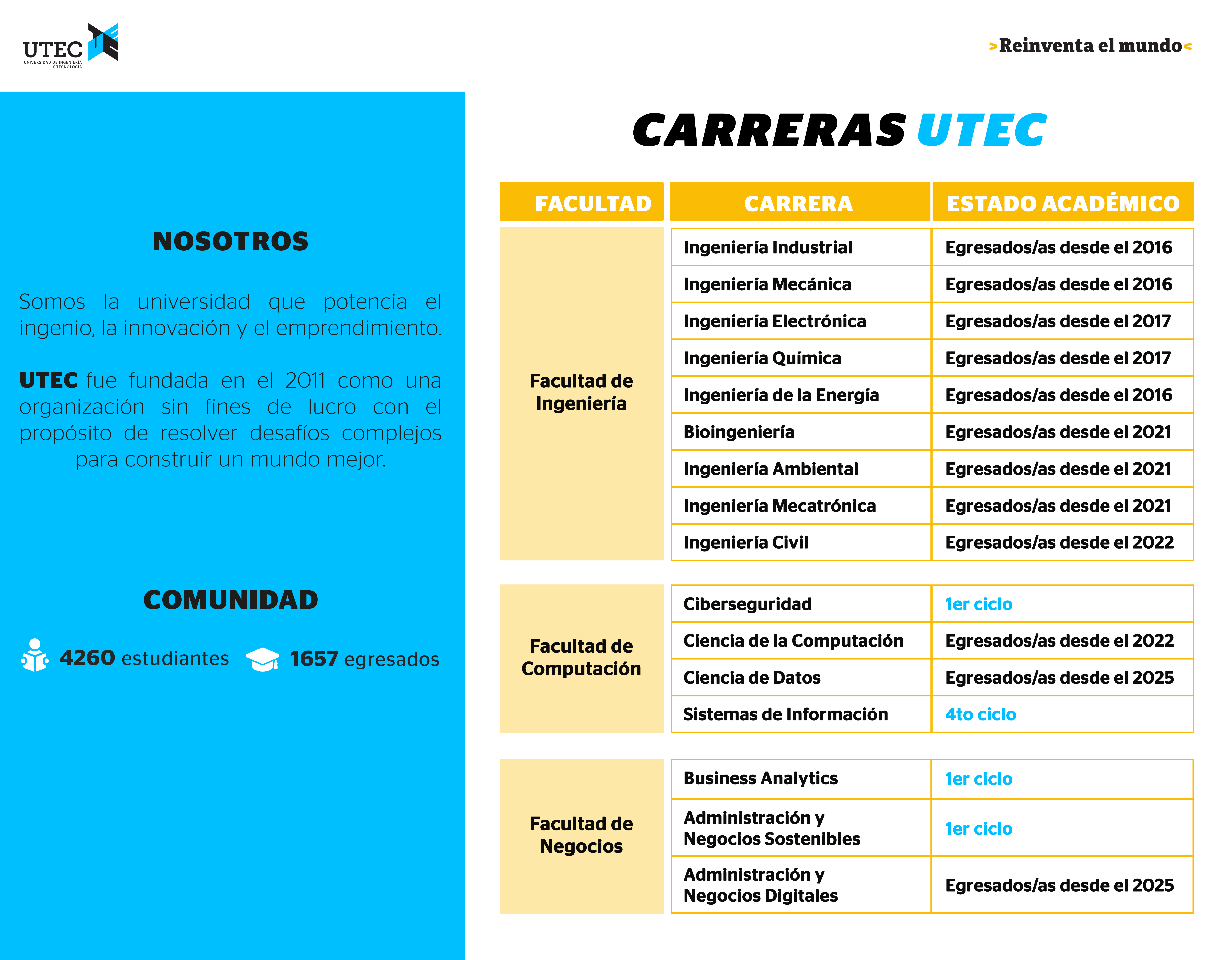 UTEC
UNIVERSIDAD DE INGENIERÍA Y TECNOLOGÍA

>Reinventa el mundo<

NOSOTROS

Somos la universidad que potencia el ingenio, la innovación y el emprendimiento.

UTEC fue fundada en el 2011 como una organización sin fines de lucro con el propósito de resolver desafíos complejos para construir un mundo mejor.

COMUNIDAD

4260 estudiantes 1657 egresados

CARRERAS UTEC

| FACULTAD | CARRERA | ESTADO ACADÉMICO |
|---|---|---|
| Facultad de Ingeniería | Ingeniería Industrial | Egresados/as desde el 2016 |
| | Ingeniería Mecánica | Egresados/as desde el 2016 |
| | Ingeniería Electrónica | Egresados/as desde el 2017 |
| | Ingeniería Química | Egresados/as desde el 2017 |
| | Ingeniería de la Energía | Egresados/as desde el 2016 |
| | Bioingeniería | Egresados/as desde el 2021 |
| | Ingeniería Ambiental | Egresados/as desde el 2021 |
| | Ingeniería Mecatrónica | Egresados/as desde el 2021 |
| | Ingeniería Civil | Egresados/as desde el 2022 |
| Facultad de Computación | Ciberseguridad | 1er ciclo |
| | Ciencia de la Computación | Egresados/as desde el 2022 |
| | Ciencia de Datos | Egresados/as desde el 2025 |
| | Sistemas de Información | 4to ciclo |
| Facultad de Negocios | Business Analytics | 1er ciclo |
| | Administración y Negocios Sostenibles | 1er ciclo |
| | Administración y Negocios Digitales | Egresados/as desde el 2025 |